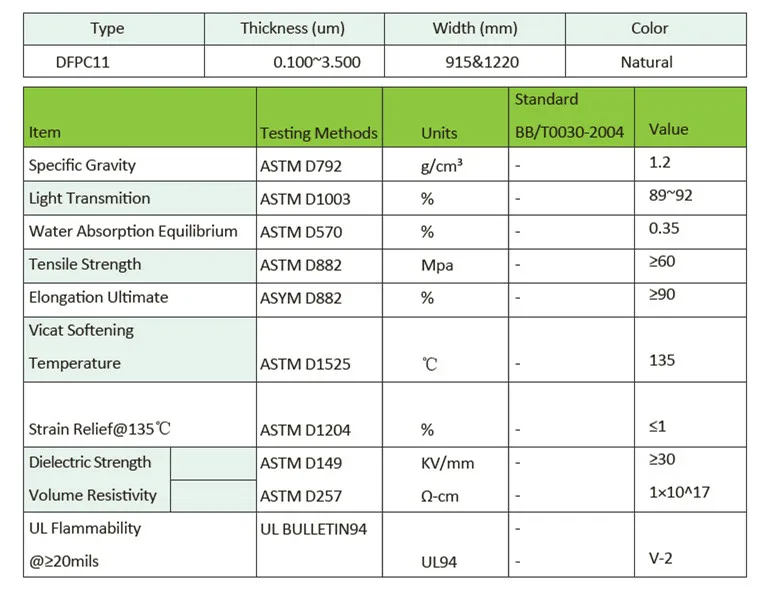 | Type | Thickness (um) | Width (mm) | Color |
|---|---|---|---|
| DFPC11 | 0.100~3.500 | 915&1220 | Natural |

| Item | Testing Methods | Units | Standard BB/T0030-2004 | Value |
|---|---|---|---|---|
| Specific Gravity | ASTM D792 | g/cm³ | - | 1.2 |
| Light Transmition | ASTM D1003 | % | - | 89~92 |
| Water Absorption Equilibrium | ASTM D570 | % | - | 0.35 |
| Tensile Strength | ASTM D882 | Mpa | - | ≥60 |
| Elongation Ultimate | ASYM D882 | % | - | ≥90 |
| Vicat Softening Temperature | ASTM D1525 | ℃ | - | 135 |
| Strain Relief@135℃ | ASTM D1204 | % | - | ≤1 |
| Dielectric Strength | ASTM D149 | KV/mm | - | ≥30 |
| Volume Resistivity | ASTM D257 | Ω-cm | - | 1×10^17 |
| UL Flammability @≥20mils | UL BULLETIN94 | UL94 | - - | V-2 |